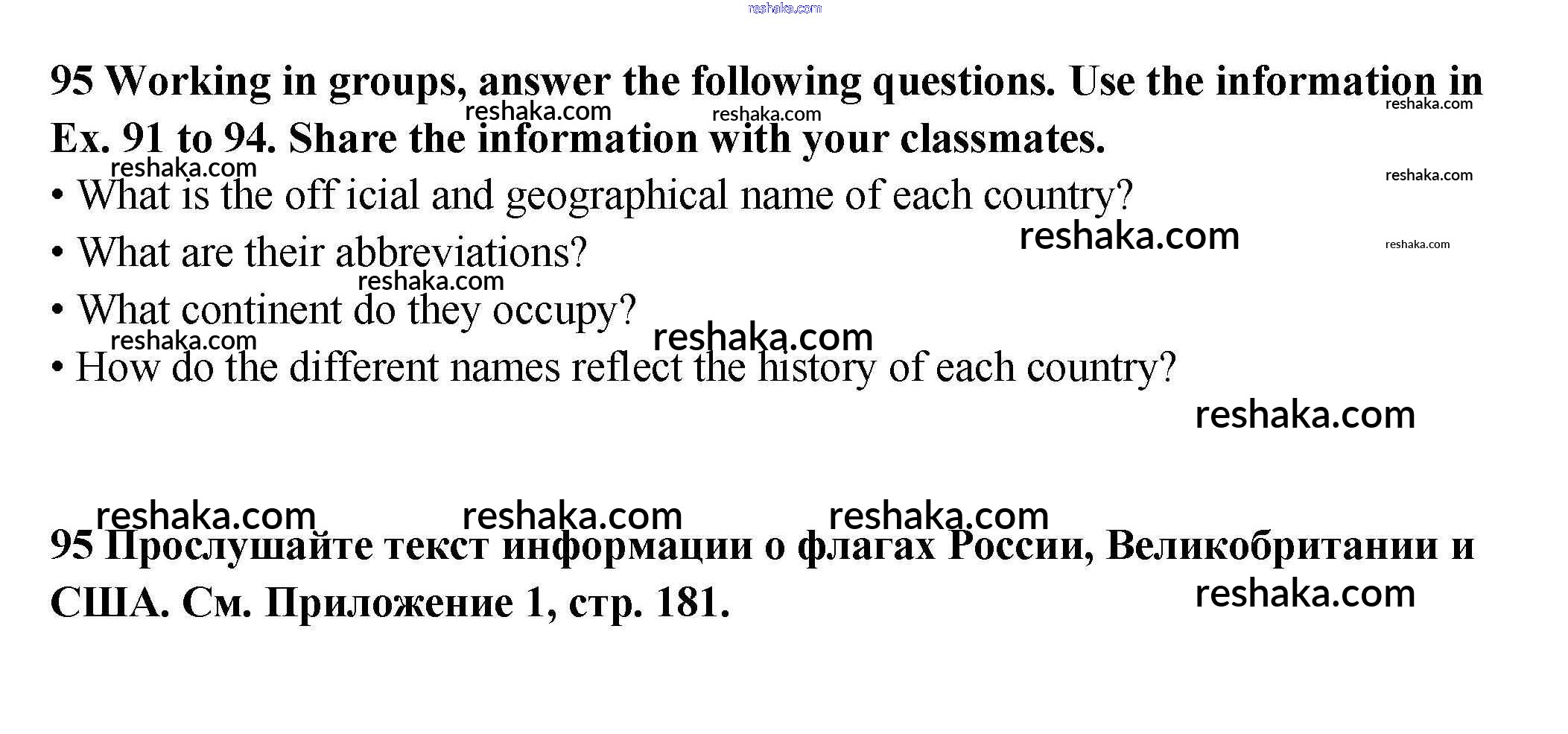 reshaka.com

95 Working in groups, answer the following questions. Use the information in Ex. 91 to 94. Share the information with your classmates.

reshaka.com reshaka.com reshaka.com reshaka.com reshaka.com

• What is the off icial and geographical name of each country?

reshaka.com reshaka.com

• What are their abbreviations?

reshaka.com

• What continent do they occupy?

reshaka.com reshaka.com

• How do the different names reflect the history of each country?

reshaka.com

reshaka.com reshaka.com reshaka.com

95 Прослушайте текст информации о флагах России, Великобритании и США. См. Приложение 1, стр. 181.

reshaka.com